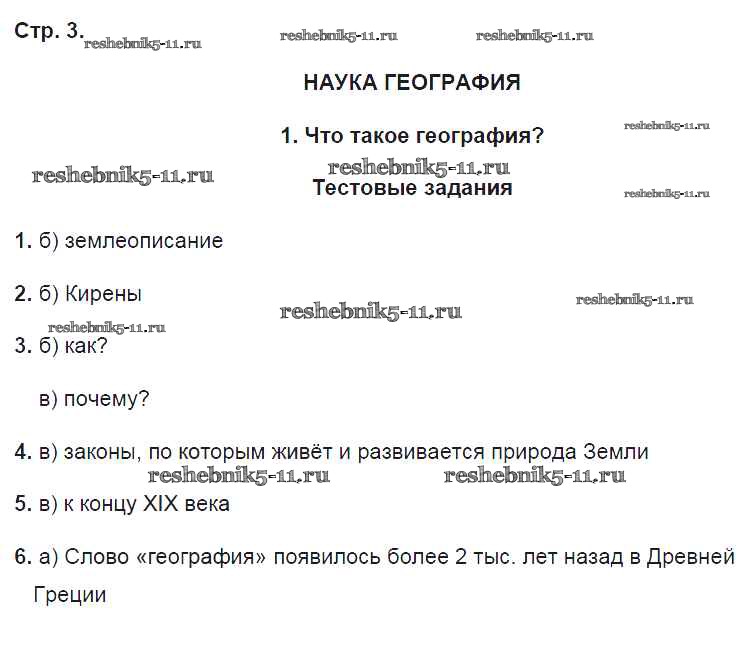 Стр. 3. reshebnik5-11.ru reshebnik5-11.ru reshebnik5-11.ru

НАУКА ГЕОГРАФИЯ

1. Что такое география? reshebnik5-11.ru

reshebnik5-11.ru reshebnik5-11.ru
Тестовые задания reshebnik5-11.ru

1. б) землеописание

2. б) Кирены reshebnik5-11.ru reshebnik5-11.ru

reshebnik5-11.ru
3. б) как?

в) почему?

4. в) законы, по которым живёт и развивается природа Земли

reshebnik5-11.ru reshebnik5-11.ru
5. в) к концу XIX века

6. а) Слово «география» появилось более 2 тыс. лет назад в Древней Греции